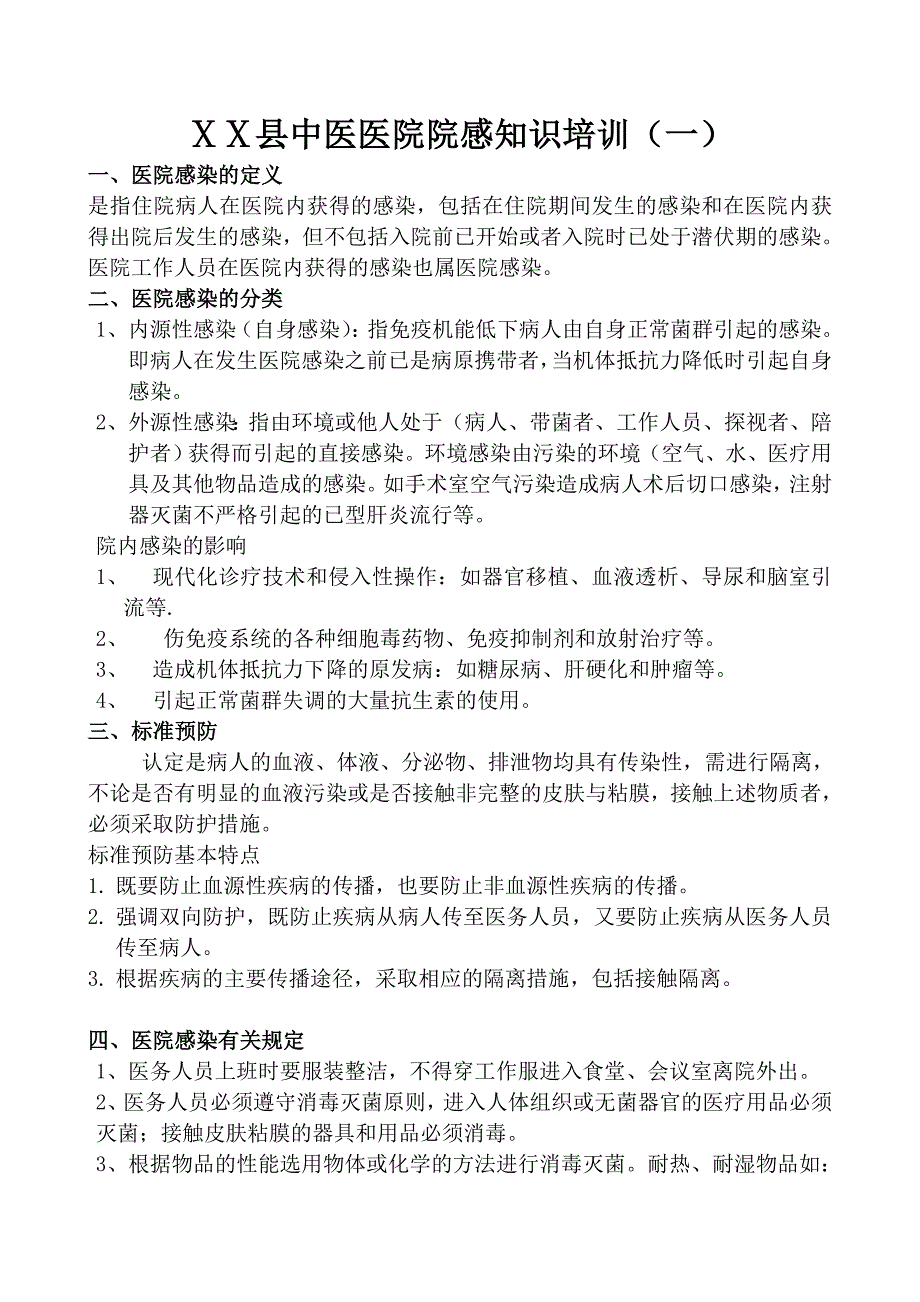 ＸＸ县中医医院院感知识培训（一）

一、医院感染的定义

是指住院病人在医院内获得的感染，包括在住院期间发生的感染和在医院内获得出院后发生的感染，但不包括入院前已开始或者入院时已处于潜伏期的感染。医院工作人员在医院内获得的感染也属医院感染。

二、医院感染的分类

1、内源性感染（自身感染）：指免疫机能低下病人由自身正常菌群引起的感染。即病人在发生医院感染之前已是病原携带者，当机体抵抗力降低时引起自身感染。

2、外源性感染：指由环境或他人处于（病人、带菌者、工作人员、探视者、陪护者）获得而引起的直接感染。环境感染由污染的环境（空气、水、医疗用具及其他物品造成的感染。如手术室空气污染造成病人术后切口感染，注射器灭菌不严格引起的已型肝炎流行等。

院内感染的影响

1、　现代化诊疗技术和侵入性操作：如器官移植、血液透析、导尿和脑室引流等.

2、　伤免疫系统的各种细胞毒药物、免疫抑制剂和放射治疗等。

3、　造成机体抵抗力下降的原发病：如糖尿病、肝硬化和肿瘤等。

4、　引起正常菌群失调的大量抗生素的使用。

三、标准预防

认定是病人的血液、体液、分泌物、排泄物均具有传染性，需进行隔离，不论是否有明显的血液污染或是否接触非完整的皮肤与粘膜，接触上述物质者，必须采取防护措施。

标准预防基本特点

1. 既要防止血源性疾病的传播，也要防止非血源性疾病的传播。

2. 强调双向防护，既防止疾病从病人传至医务人员，又要防止疾病从医务人员传至病人。

3. 根据疾病的主要传播途径，采取相应的隔离措施，包括接触隔离。

四、医院感染有关规定

1、医务人员上班时要服装整洁，不得穿工作服进入食堂、会议室离院外出。

2、医务人员必须遵守消毒灭菌原则，进入人体组织或无菌器官的医疗用品必须灭菌；接触皮肤粘膜的器具和用品必须消毒。

3、根据物品的性能选用物体或化学的方法进行消毒灭菌。耐热、耐湿物品如：